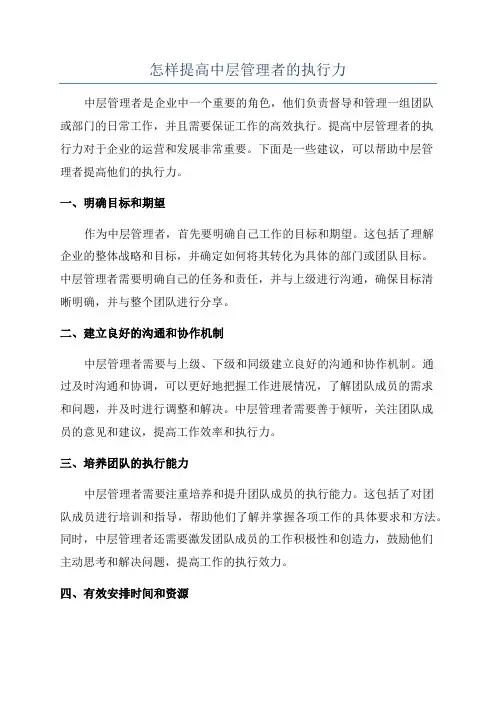 怎样提高中层管理者的执行力

中层管理者是企业中一个重要的角色，他们负责督导和管理一组团队或部门的日常工作，并且需要保证工作的高效执行。提高中层管理者的执行力对于企业的运营和发展非常重要。下面是一些建议，可以帮助中层管理者提高他们的执行力。

一、明确目标和期望

作为中层管理者，首先要明确自己工作的目标和期望。这包括了理解企业的整体战略和目标，并确定如何将其转化为具体的部门或团队目标。中层管理者需要明确自己的任务和责任，并与上级进行沟通，确保目标清晰明确，并与整个团队进行分享。

二、建立良好的沟通和协作机制

中层管理者需要与上级、下级和同级建立良好的沟通和协作机制。通过及时沟通和协调，可以更好地把握工作进展情况，了解团队成员的需求和问题，并及时进行调整和解决。中层管理者需要善于倾听，关注团队成员的意见和建议，提高工作效率和执行力。

三、培养团队的执行能力

中层管理者需要注重培养和提升团队成员的执行能力。这包括了对团队成员进行培训和指导，帮助他们了解并掌握各项工作的具体要求和方法。同时，中层管理者还需要激发团队成员的工作积极性和创造力，鼓励他们主动思考和解决问题，提高工作的执行效力。

四、有效安排时间和资源